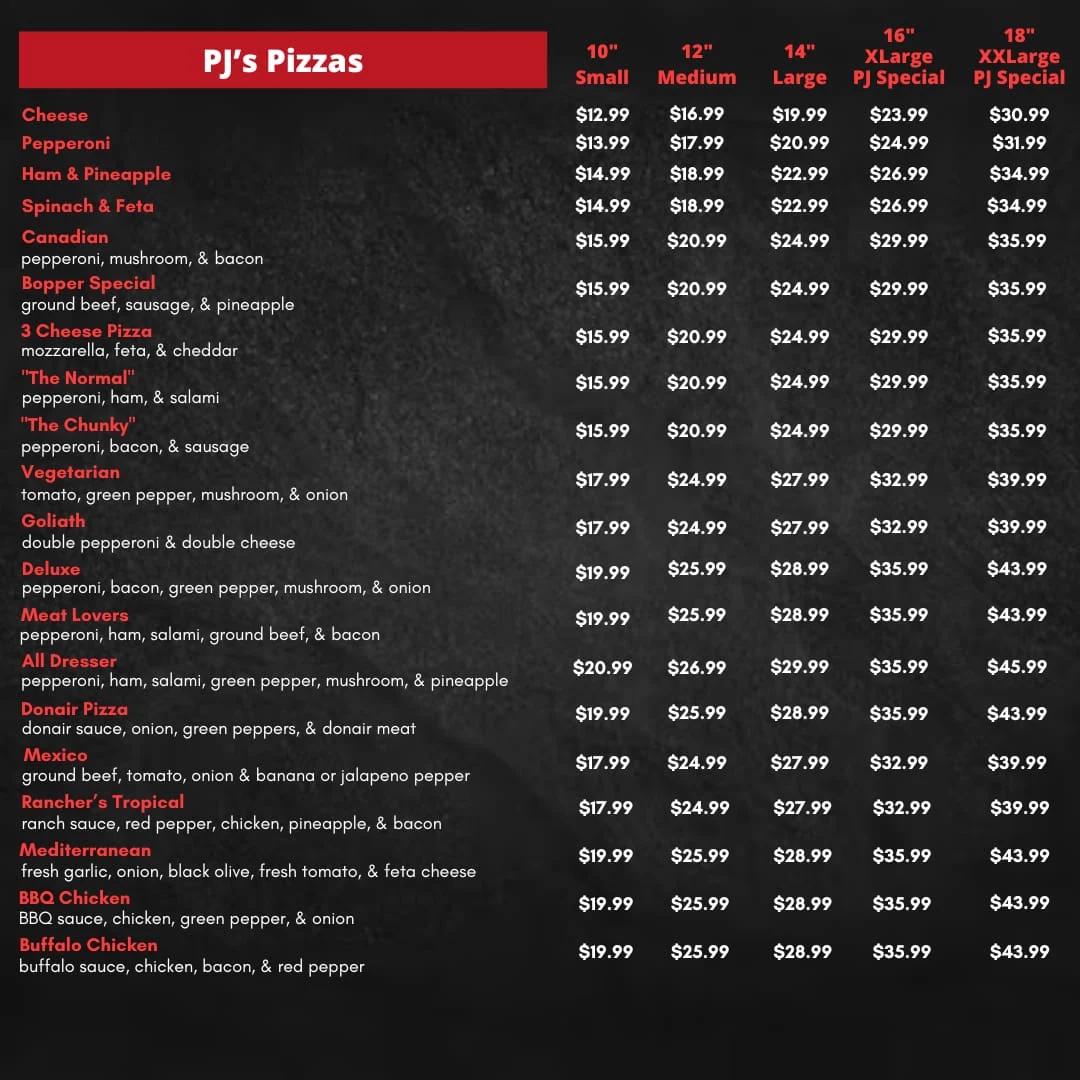 | PJ's Pizzas | 10" Small | 12" Medium | 14" Large | 16" XLarge PJ Special | 18" XXLarge PJ Special |
|---|---|---|---|---|---|
| Cheese | \$12.99 | \$16.99 | \$19.99 | \$23.99 | \$30.99 |
| Pepperoni | \$13.99 | \$17.99 | \$20.99 | \$24.99 | \$31.99 |
| Ham & Pineapple | \$14.99 | \$18.99 | \$22.99 | \$26.99 | \$34.99 |
| Spinach & Feta | \$14.99 | \$18.99 | \$22.99 | \$26.99 | \$34.99 |
| Canadian pepperoni, mushroom, & bacon | \$15.99 | \$20.99 | \$24.99 | \$29.99 | \$35.99 |
| Bopper Special ground beef, sausage, & pineapple | \$15.99 | \$20.99 | \$24.99 | \$29.99 | \$35.99 |
| 3 Cheese Pizza mozzarella, feta, & cheddar | \$15.99 | \$20.99 | \$24.99 | \$29.99 | \$35.99 |
| "The Normal" pepperoni, ham, & salami | \$15.99 | \$20.99 | \$24.99 | \$29.99 | \$35.99 |
| "The Chunky" pepperoni, bacon, & sausage | \$15.99 | \$20.99 | \$24.99 | \$29.99 | \$35.99 |
| Vegetarian tomato, green pepper, mushroom, & onion | \$17.99 | \$24.99 | \$27.99 | \$32.99 | \$39.99 |
| Goliath double pepperoni & double cheese | \$17.99 | \$24.99 | \$27.99 | \$32.99 | \$39.99 |
| Deluxe pepperoni, bacon, green pepper, mushroom, & onion | \$19.99 | \$25.99 | \$28.99 | \$35.99 | \$43.99 |
| Meat Lovers pepperoni, ham, salami, ground beef, & bacon | \$19.99 | \$25.99 | \$28.99 | \$35.99 | \$43.99 |
| All Dresser pepperoni, ham, salami, green pepper, mushroom, & pineapple | \$20.99 | \$26.99 | \$29.99 | \$35.99 | \$45.99 |
| Donair Pizza donair sauce, onion, green peppers, & donair meat | \$19.99 | \$25.99 | \$28.99 | \$35.99 | \$43.99 |
| Mexico ground beef, tomato, onion & banana or jalapeno pepper | \$17.99 | \$24.99 | \$27.99 | \$32.99 | \$39.99 |
| Rancher's Tropical ranch sauce, red pepper, chicken, pineapple, & bacon | \$17.99 | \$24.99 | \$27.99 | \$32.99 | \$39.99 |
| Mediterranean fresh garlic, onion, black olive, fresh tomato, & feta cheese | \$19.99 | \$25.99 | \$28.99 | \$35.99 | \$43.99 |
| BBQ Chicken BBQ sauce, chicken, green pepper, & onion | \$19.99 | \$25.99 | \$28.99 | \$35.99 | \$43.99 |
| Buffalo Chicken buffalo sauce, chicken, bacon, & red pepper | \$19.99 | \$25.99 | \$28.99 | \$35.99 | \$43.99 |